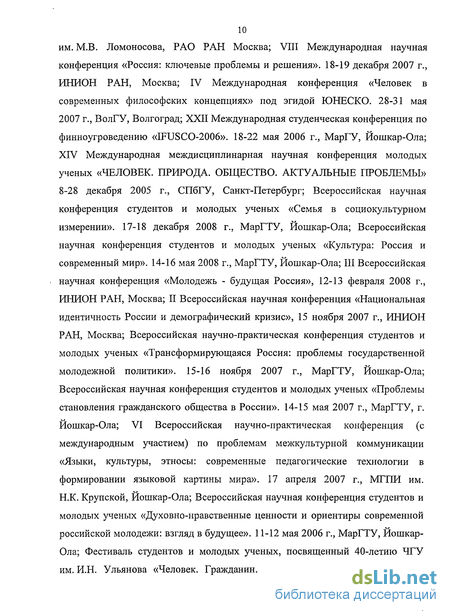 10

им. М.В. Ломоносова, РАО РАН Москва; VIII Международная научная конференция «Россия: ключевые проблемы и решения». 18-19 декабря 2007 г., ИНИОН РАН, Москва; IV Международная конференция «Человек в современных философских концепциях» под эгидой ЮНЕСКО. 28-31 мая 2007 г., ВолГУ, Волгоград; XXII Международная студенческая конференция по финноугроведению «IFUSCO-2006». 18-22 мая 2006 г., МарГУ, Йошкар-Ола; XIV Международная междисциплинарная научная конференция молодых ученых «ЧЕЛОВЕК. ПРИРОДА. ОБЩЕСТВО. АКТУАЛЬНЫЕ ПРОБЛЕМЫ» 8-28 декабря 2005 г., СПбГУ, Санкт-Петербург; Всероссийская научная конференция студентов и молодых ученых «Семья в социокультурном измерении». 17-18 декабря 2008 г., МарГТУ, Йошкар-Ола; Всероссийская научная конференция студентов и молодых ученых «Культура: Россия и современный мир». 14-16 мая 2008 г., МарГТУ, Йошкар-Ола; III Всероссийская научная конференция «Молодежь - будущая Россия», 12-13 февраля 2008 г., ИНИОН РАН, Москва; II Всероссийская научная конференция «Национальная идентичность России и демографический кризис», 15 ноября 2007 г., ИНИОН РАН, Москва; Всероссийская научно-практическая конференция студентов и молодых ученых «Трансформирующаяся Россия: проблемы государственной молодежной политики». 15-16 ноября 2007 г., МарГТУ, Йошкар-Ола; Всероссийская научная конференция студентов и молодых ученых «Проблемы становления гражданского общества в России». 14-15 мая 2007 г., МарГТУ, г. Йошкар-Ола; VI Всероссийская научно-практическая конференция (с международным участием) по проблемам межкультурной коммуникации «Языки, культуры, этносы: современные педагогические технологии в формировании языковой картины мира». 17 апреля 2007 г., МГПИ им. Н.К. Крупской, Йошкар-Ола; Всероссийская научная конференция студентов и молодых ученых «Духовно-нравственные ценности и ориентиры современной российской молодежи: взгляд в будущее». 11-12 мая 2006 г., МарГТУ, Йошкар-Ола; Фестиваль студентов и молодых ученых, посвященный 40-летию ЧГУ им. И.Н. Ульянова «Человек. Гражданин.

dsLib.net
библиотека диссертаций